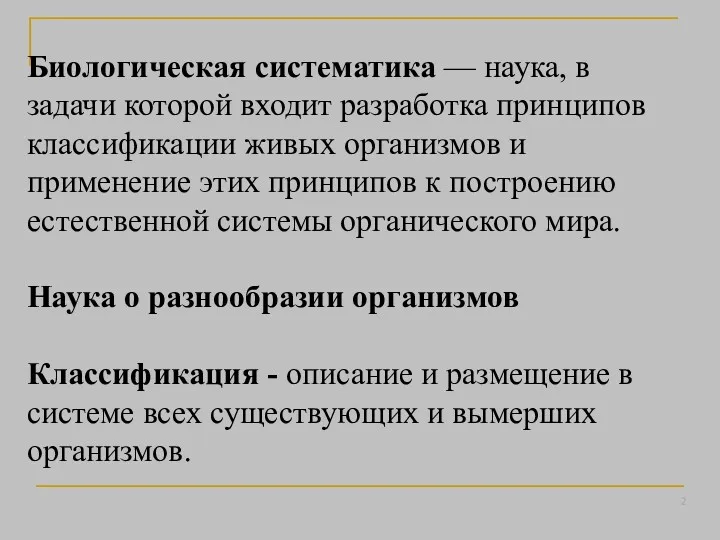 Биологическая систематика — наука, в задачи которой входит разработка принципов классификации живых организмов и применение этих принципов к построению естественной системы органического мира.

Наука о разнообразии организмов

Классификация - описание и размещение в системе всех существующих и вымерших организмов.

2